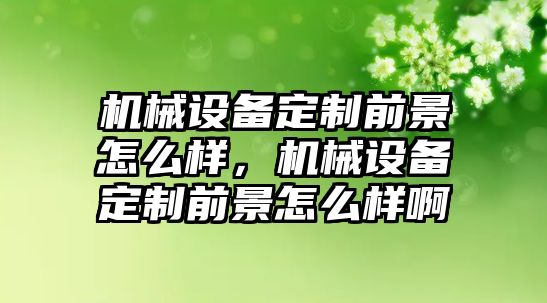 机械设备定制前景怎么样，机械设备定制前景怎么样啊